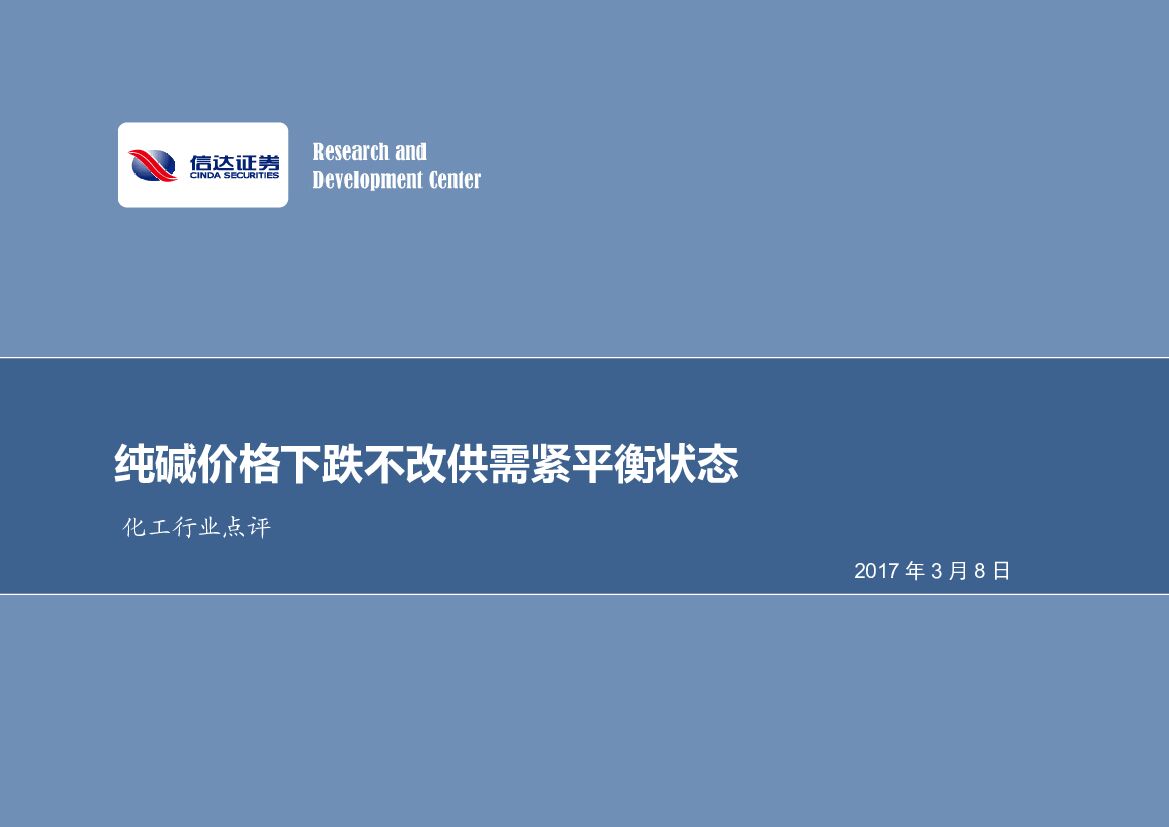 信达证券
CINDA SECURITIES

Research and Development Center

纯碱价格下跌不改供需紧平衡状态

化工行业点评

2017 年 3 月 8 日